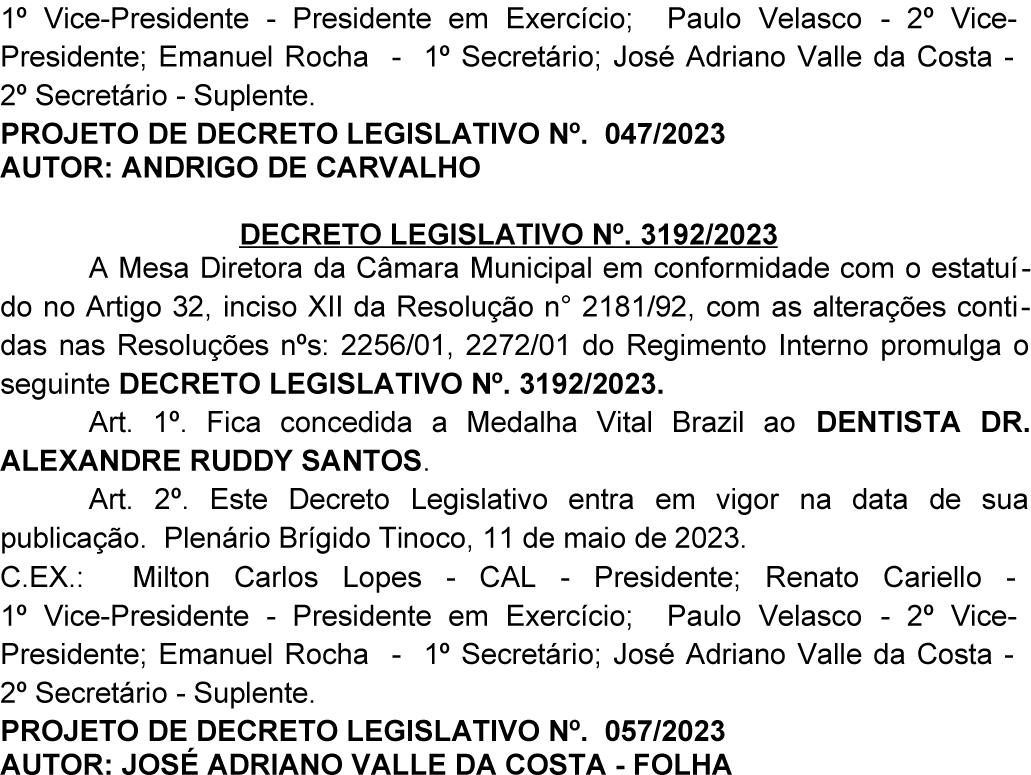 1º Vice-Presidente - Presidente em Exercício; Paulo Velasco - 2º Vice-Presidente; Emanuel Rocha - 1º Secretário; José Adriano Valle da Costa - 2º Secretário - Suplente.
PROJETO DE DECRETO LEGISLATIVO Nº. 047/2023
AUTOR: ANDRIGO DE CARVALHO

DECRETO LEGISLATIVO Nº. 3192/2023
A Mesa Diretora da Câmara Municipal em conformidade com o estatuído no Artigo 32, inciso XII da Resolução n° 2181/92, com as alterações contidas nas Resoluções nºs: 2256/01, 2272/01 do Regimento Interno promulga o seguinte DECRETO LEGISLATIVO Nº. 3192/2023.
Art. 1º. Fica concedida a Medalha Vital Brazil ao DENTISTA DR. ALEXANDRE RUDDY SANTOS.
Art. 2º. Este Decreto Legislativo entra em vigor na data de sua publicação. Plenário Brígido Tinoco, 11 de maio de 2023.
C.EX.: Milton Carlos Lopes - CAL - Presidente; Renato Cariello - 1º Vice-Presidente - Presidente em Exercício; Paulo Velasco - 2º Vice-Presidente; Emanuel Rocha - 1º Secretário; José Adriano Valle da Costa - 2º Secretário - Suplente.
PROJETO DE DECRETO LEGISLATIVO Nº. 057/2023
AUTOR: JOSÉ ADRIANO VALLE DA COSTA - FOLHA